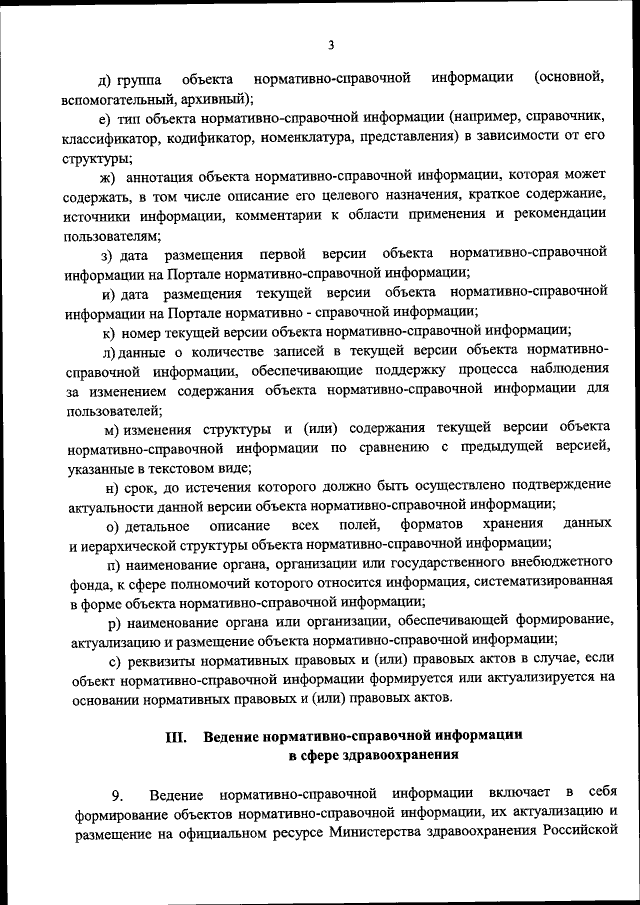 3

д) группа объекта нормативно-справочной информации (основной, вспомогательный, архивный);

е) тип объекта нормативно-справочной информации (например, справочник, классификатор, кодификатор, номенклатура, представления) в зависимости от его структуры;

ж) аннотация объекта нормативно-справочной информации, которая может содержать, в том числе описание его целевого назначения, краткое содержание, источники информации, комментарии к области применения и рекомендации пользователям;

з) дата размещения первой версии объекта нормативно-справочной информации на Портале нормативно-справочной информации;

и) дата размещения текущей версии объекта нормативно-справочной информации на Портале нормативно - справочной информации;

к) номер текущей версии объекта нормативно-справочной информации;

л) данные о количестве записей в текущей версии объекта нормативно-справочной информации, обеспечивающие поддержку процесса наблюдения за изменением содержания объекта нормативно-справочной информации для пользователей;

м) изменения структуры и (или) содержания текущей версии объекта нормативно-справочной информации по сравнению с предыдущей версией, указанные в текстовом виде;

н) срок, до истечения которого должно быть осуществлено подтверждение актуальности данной версии объекта нормативно-справочной информации;

о) детальное описание всех полей, форматов хранения данных и иерархической структуры объекта нормативно-справочной информации;

п) наименование органа, организации или государственного внебюджетного фонда, к сфере полномочий которого относится информация, систематизированная в форме объекта нормативно-справочной информации;

р) наименование органа или организации, обеспечивающей формирование, актуализацию и размещение объекта нормативно-справочной информации;

с) реквизиты нормативных правовых и (или) правовых актов в случае, если объект нормативно-справочной информации формируется или актуализируется на основании нормативных правовых и (или) правовых актов.

III. Ведение нормативно-справочной информации в сфере здравоохранения

9. Ведение нормативно-справочной информации включает в себя формирование объектов нормативно-справочной информации, их актуализацию и размещение на официальном ресурсе Министерства здравоохранения Российской